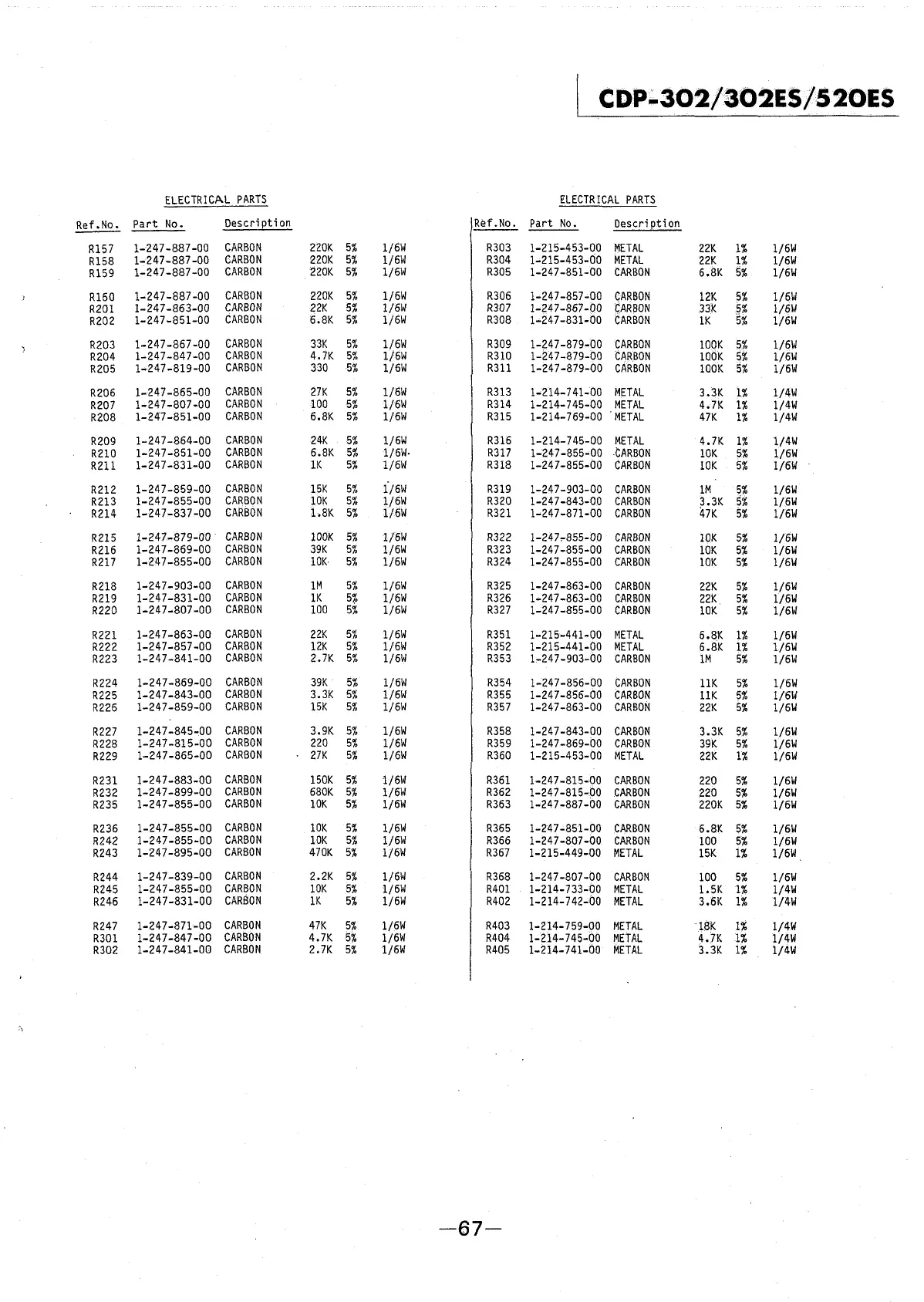 CDP-302/302ES/520ES

ELECTRICAL PARTS

| Ref.No. | Part No. | Description | | | |
|---|---|---|---|---|---|
| R157 | 1-247-887-00 | CARBON | 220K | 5% | 1/6W |
| R158 | 1-247-887-00 | CARBON | 220K | 5% | 1/6W |
| R159 | 1-247-887-00 | CARBON | 220K | 5% | 1/6W |
| R160 | 1-247-887-00 | CARBON | 220K | 5% | 1/6W |
| R201 | 1-247-863-00 | CARBON | 22K | 5% | 1/6W |
| R202 | 1-247-851-00 | CARBON | 6.8K | 5% | 1/6W |
| R203 | 1-247-867-00 | CARBON | 33K | 5% | 1/6W |
| R204 | 1-247-847-00 | CARBON | 4.7K | 5% | 1/6W |
| R205 | 1-247-819-00 | CARBON | 330 | 5% | 1/6W |
| R206 | 1-247-865-00 | CARBON | 27K | 5% | 1/6W |
| R207 | 1-247-807-00 | CARBON | 100 | 5% | 1/6W |
| R208 | 1-247-851-00 | CARBON | 6.8K | 5% | 1/6W |
| R209 | 1-247-864-00 | CARBON | 24K | 5% | 1/6W |
| R210 | 1-247-851-00 | CARBON | 6.8K | 5% | 1/6W |
| R211 | 1-247-831-00 | CARBON | 1K | 5% | 1/6W |
| R212 | 1-247-859-00 | CARBON | 15K | 5% | 1/6W |
| R213 | 1-247-855-00 | CARBON | 10K | 5% | 1/6W |
| R214 | 1-247-837-00 | CARBON | 1.8K | 5% | 1/6W |
| R215 | 1-247-879-00 | CARBON | 100K | 5% | 1/6W |
| R216 | 1-247-869-00 | CARBON | 39K | 5% | 1/6W |
| R217 | 1-247-855-00 | CARBON | 10K | 5% | 1/6W |
| R218 | 1-247-903-00 | CARBON | 1M | 5% | 1/6W |
| R219 | 1-247-831-00 | CARBON | 1K | 5% | 1/6W |
| R220 | 1-247-807-00 | CARBON | 100 | 5% | 1/6W |
| R221 | 1-247-863-00 | CARBON | 22K | 5% | 1/6W |
| R222 | 1-247-857-00 | CARBON | 12K | 5% | 1/6W |
| R223 | 1-247-841-00 | CARBON | 2.7K | 5% | 1/6W |
| R224 | 1-247-869-00 | CARBON | 39K | 5% | 1/6W |
| R225 | 1-247-843-00 | CARBON | 3.3K | 5% | 1/6W |
| R226 | 1-247-859-00 | CARBON | 15K | 5% | 1/6W |
| R227 | 1-247-845-00 | CARBON | 3.9K | 5% | 1/6W |
| R228 | 1-247-815-00 | CARBON | 220 | 5% | 1/6W |
| R229 | 1-247-865-00 | CARBON | 27K | 5% | 1/6W |
| R231 | 1-247-883-00 | CARBON | 150K | 5% | 1/6W |
| R232 | 1-247-899-00 | CARBON | 680K | 5% | 1/6W |
| R235 | 1-247-855-00 | CARBON | 10K | 5% | 1/6W |
| R236 | 1-247-855-00 | CARBON | 10K | 5% | 1/6W |
| R242 | 1-247-855-00 | CARBON | 10K | 5% | 1/6W |
| R243 | 1-247-895-00 | CARBON | 470K | 5% | 1/6W |
| R244 | 1-247-839-00 | CARBON | 2.2K | 5% | 1/6W |
| R245 | 1-247-855-00 | CARBON | 10K | 5% | 1/6W |
| R246 | 1-247-831-00 | CARBON | 1K | 5% | 1/6W |
| R247 | 1-247-871-00 | CARBON | 47K | 5% | 1/6W |
| R301 | 1-247-847-00 | CARBON | 4.7K | 5% | 1/6W |
| R302 | 1-247-841-00 | CARBON | 2.7K | 5% | 1/6W |

ELECTRICAL PARTS

| Ref.No. | Part No. | Description | | | |
|---|---|---|---|---|---|
| R303 | 1-215-453-00 | METAL | 22K | 1% | 1/6W |
| R304 | 1-215-453-00 | METAL | 22K | 1% | 1/6W |
| R305 | 1-247-851-00 | CARBON | 6.8K | 5% | 1/6W |
| R306 | 1-247-857-00 | CARBON | 12K | 5% | 1/6W |
| R307 | 1-247-867-00 | CARBON | 33K | 5% | 1/6W |
| R308 | 1-247-831-00 | CARBON | 1K | 5% | 1/6W |
| R309 | 1-247-879-00 | CARBON | 100K | 5% | 1/6W |
| R310 | 1-247-879-00 | CARBON | 100K | 5% | 1/6W |
| R311 | 1-247-879-00 | CARBON | 100K | 5% | 1/6W |
| R313 | 1-214-741-00 | METAL | 3.3K | 1% | 1/4W |
| R314 | 1-214-745-00 | METAL | 4.7K | 1% | 1/4W |
| R315 | 1-214-769-00 | METAL | 47K | 1% | 1/4W |
| R316 | 1-214-745-00 | METAL | 4.7K | 1% | 1/4W |
| R317 | 1-247-855-00 | CARBON | 10K | 5% | 1/6W |
| R318 | 1-247-855-00 | CARBON | 10K | 5% | 1/6W |
| R319 | 1-247-903-00 | CARBON | 1M | 5% | 1/6W |
| R320 | 1-247-843-00 | CARBON | 3.3K | 5% | 1/6W |
| R321 | 1-247-871-00 | CARBON | 47K | 5% | 1/6W |
| R322 | 1-247-855-00 | CARBON | 10K | 5% | 1/6W |
| R323 | 1-247-855-00 | CARBON | 10K | 5% | 1/6W |
| R324 | 1-247-855-00 | CARBON | 10K | 5% | 1/6W |
| R325 | 1-247-863-00 | CARBON | 22K | 5% | 1/6W |
| R326 | 1-247-863-00 | CARBON | 22K | 5% | 1/6W |
| R327 | 1-247-855-00 | CARBON | 10K | 5% | 1/6W |
| R351 | 1-215-441-00 | METAL | 6.8K | 1% | 1/6W |
| R352 | 1-215-441-00 | METAL | 6.8K | 1% | 1/6W |
| R353 | 1-247-903-00 | CARBON | 1M | 5% | 1/6W |
| R354 | 1-247-856-00 | CARBON | 11K | 5% | 1/6W |
| R355 | 1-247-856-00 | CARBON | 11K | 5% | 1/6W |
| R357 | 1-247-863-00 | CARBON | 22K | 5% | 1/6W |
| R358 | 1-247-843-00 | CARBON | 3.3K | 5% | 1/6W |
| R359 | 1-247-869-00 | CARBON | 39K | 5% | 1/6W |
| R360 | 1-215-453-00 | METAL | 22K | 1% | 1/6W |
| R361 | 1-247-815-00 | CARBON | 220 | 5% | 1/6W |
| R362 | 1-247-815-00 | CARBON | 220 | 5% | 1/6W |
| R363 | 1-247-887-00 | CARBON | 220K | 5% | 1/6W |
| R365 | 1-247-851-00 | CARBON | 6.8K | 5% | 1/6W |
| R366 | 1-247-807-00 | CARBON | 100 | 5% | 1/6W |
| R367 | 1-215-449-00 | METAL | 15K | 1% | 1/6W |
| R368 | 1-247-807-00 | CARBON | 100 | 5% | 1/6W |
| R401 | 1-214-733-00 | METAL | 1.5K | 1% | 1/4W |
| R402 | 1-214-742-00 | METAL | 3.6K | 1% | 1/4W |
| R403 | 1-214-759-00 | METAL | 18K | 1% | 1/4W |
| R404 | 1-214-745-00 | METAL | 4.7K | 1% | 1/4W |
| R405 | 1-214-741-00 | METAL | 3.3K | 1% | 1/4W |

—67—